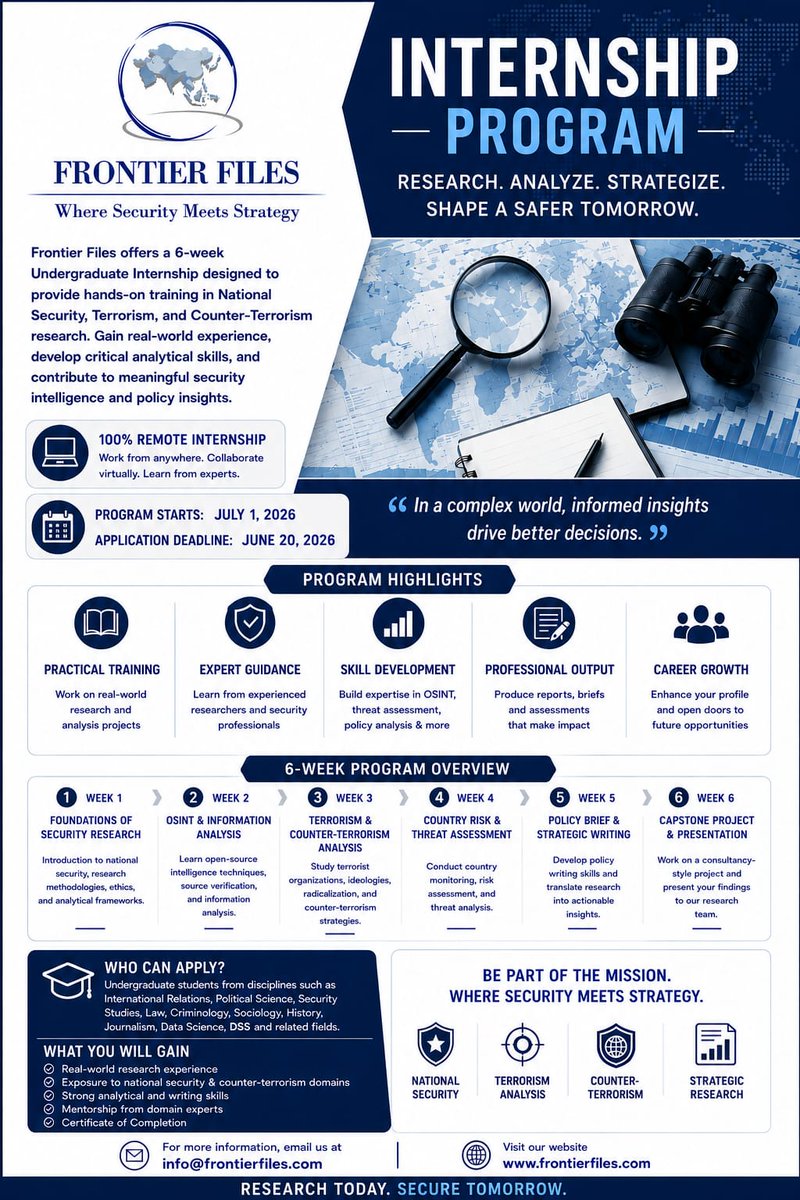 FRONTIER FILES
Where Security Meets Strategy

INTERNSHIP
PROGRAM
RESEARCH. ANALYZE. STRATEGIZE.
SHAPE A SAFER TOMORROW.

Frontier Files offers a 6-week Undergraduate Internship designed to provide hands-on training in National Security, Terrorism, and Counter-Terrorism research. Gain real-world experience, develop critical analytical skills, and contribute to meaningful security intelligence and policy insights.

100% REMOTE INTERNSHIP
Work from anywhere. Collaborate virtually. Learn from experts.

PROGRAM STARTS: JULY 1, 2026
APPLICATION DEADLINE: JUNE 20, 2026

“ In a complex world, informed insights drive better decisions. ”

PROGRAM HIGHLIGHTS

PRACTICAL TRAINING
Work on real-world research and analysis projects

EXPERT GUIDANCE
Learn from experienced researchers and security professionals

SKILL DEVELOPMENT
Build expertise in OSINT, threat assessment, policy analysis & more

PROFESSIONAL OUTPUT
Produce reports, briefs and assessments that make impact

CAREER GROWTH
Enhance your profile and open doors to future opportunities

6-WEEK PROGRAM OVERVIEW

1 WEEK 1
FOUNDATIONS OF SECURITY RESEARCH
Introduction to national security, research methodologies, ethics, and analytical frameworks.

2 WEEK 2
OSINT & INFORMATION ANALYSIS
Learn open-source intelligence techniques, source verification, and information analysis.

3 WEEK 3
TERRORISM & COUNTER-TERRORISM ANALYSIS
Study terrorist organizations, ideologies, radicalization, and counter-terrorism strategies.

4 WEEK 4
COUNTRY RISK & THREAT ASSESSMENT
Conduct country monitoring, risk assessment, and threat analysis.

5 WEEK 5
POLICY BRIEF & STRATEGIC WRITING
Develop policy writing skills and translate research into actionable insights.

6 WEEK 6
CAPSTONE PROJECT & PRESENTATION
Work on a consultancy-style project and present your findings to our research team.

WHO CAN APPLY?
Undergraduate students from disciplines such as International Relations, Political Science, Security Studies, Law, Criminology, Sociology, History, Journalism, Data Science, DSS and related fields.

WHAT YOU WILL GAIN
Real-world research experience
Exposure to national security & counter-terrorism domains
Strong analytical and writing skills
Mentorship from domain experts
Certificate of Completion

BE PART OF THE MISSION.
WHERE SECURITY MEETS STRATEGY.

NATIONAL SECURITY
TERRORISM ANALYSIS
COUNTER-TERRORISM
STRATEGIC RESEARCH

For more information, email us at
info@frontierfiles.com

Visit our website
www.frontierfiles.com

RESEARCH TODAY. SECURE TOMORROW.